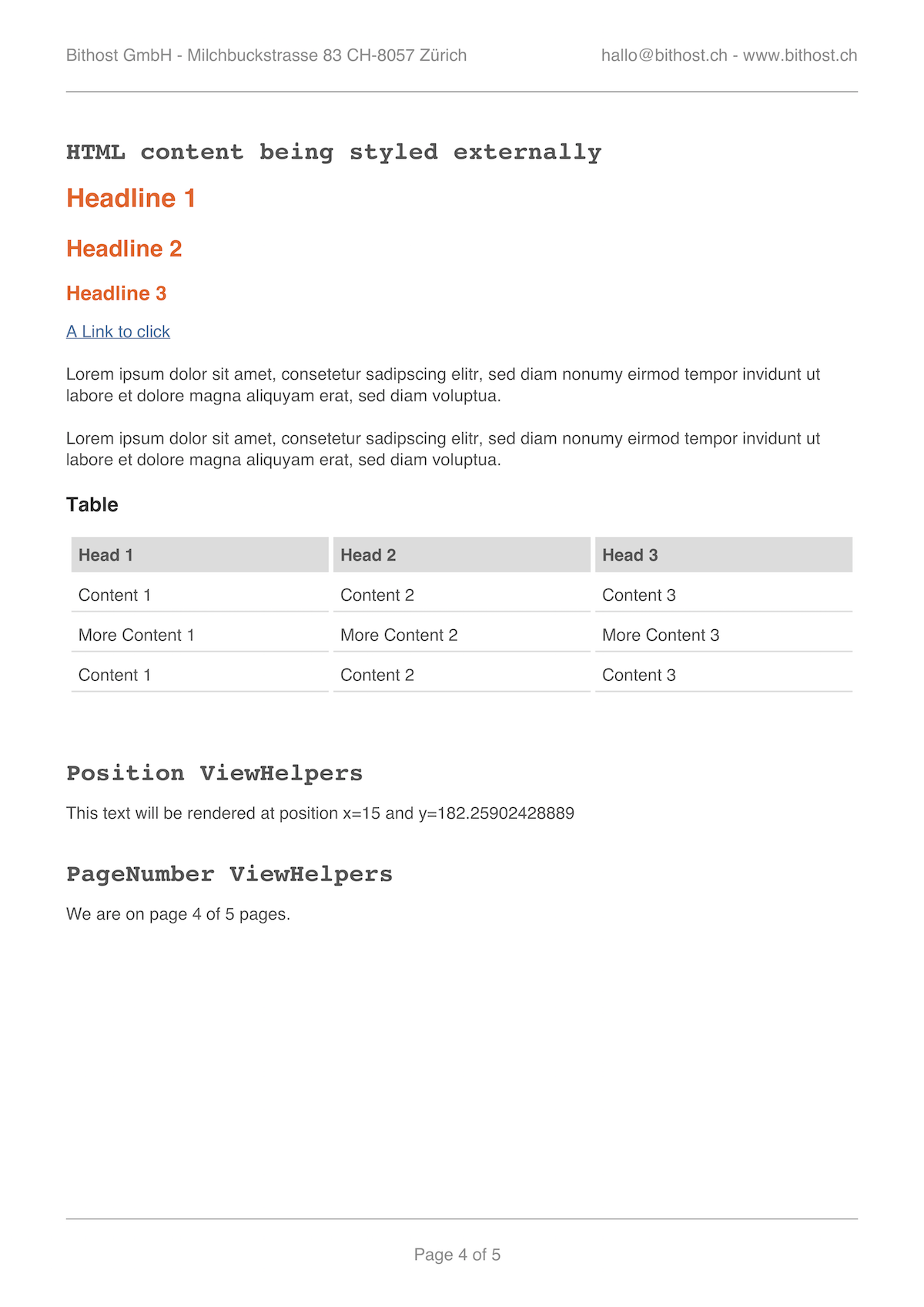 Bithost GmbH - Milchbuckstrasse 83 CH-8057 Zürich

hallo@bithost.ch - www.bithost.ch

HTML content being styled externally

Headline 1

Headline 2

Headline 3

A Link to click

Lorem ipsum dolor sit amet, consetetur sadipscing elitr, sed diam nonumy eirmod tempor invidunt ut labore et dolore magna aliquyam erat, sed diam voluptua.

Lorem ipsum dolor sit amet, consetetur sadipscing elitr, sed diam nonumy eirmod tempor invidunt ut labore et dolore magna aliquyam erat, sed diam voluptua.

Table

| Head 1 | Head 2 | Head 3 |
|---|---|---|
| Content 1 | Content 2 | Content 3 |
| More Content 1 | More Content 2 | More Content 3 |
| Content 1 | Content 2 | Content 3 |

Position ViewHelpers

This text will be rendered at position x=15 and y=182.25902428889

PageNumber ViewHelpers

We are on page 4 of 5 pages.

Page 4 of 5